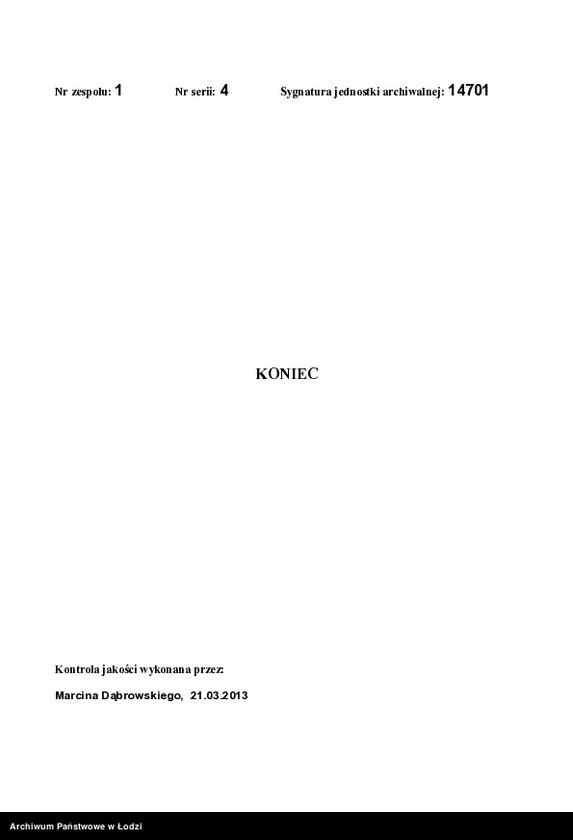 Nr zespołu: 1 Nr serii: 4 Sygnatura jednostki archiwalnej: 14701

KONIEC

Kontrola jakości wykonana przez:

Marcina Dąbrowskiego, 21.03.2013

Archiwum Państwowe w Łodzi